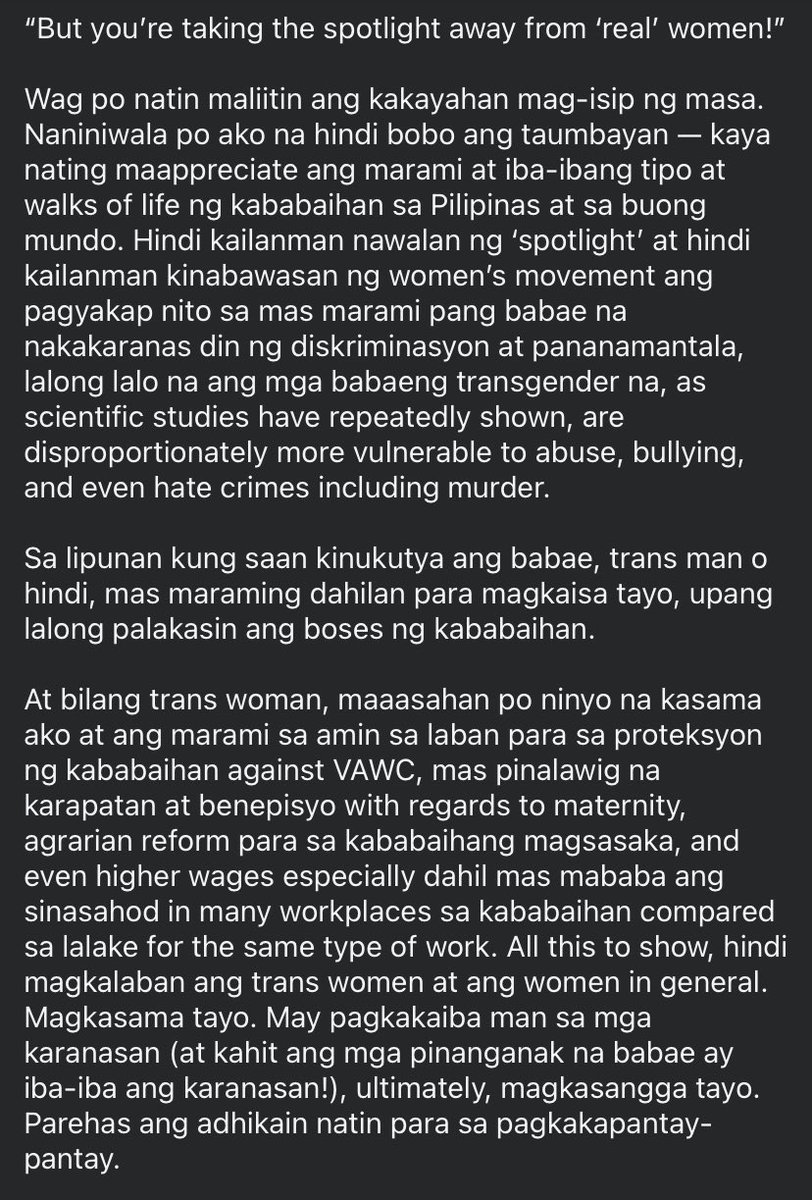 “But you’re taking the spotlight away from ‘real’ women!”

Wag po natin maliitin ang kakayahan mag-isip ng masa. Naniniwala po ako na hindi bobo ang taumbayan — kaya nating maappreciate ang marami at iba-ibang tipo at walks of life ng kababaihan sa Pilipinas at sa buong mundo. Hindi kailanman nawalan ng ‘spotlight’ at hindi kailanman kinabawasan ng women’s movement ang pagyakap nito sa mas marami pang babae na nakakaranas din ng diskriminasyon at pananamantala, lalong lalo na ang mga babaeng transgender na, as scientific studies have repeatedly shown, are disproportionately more vulnerable to abuse, bullying, and even hate crimes including murder.

Sa lipunan kung saan kinukutya ang babae, trans man o hindi, mas maraming dahilan para magkaisa tayo, upang lalong palakasin ang boses ng kababaihan.

At bilang trans woman, maaasahan po ninyo na kasama ako at ang marami sa amin sa laban para sa proteksyon ng kababaihan against VAWC, mas pinalawig na karapatan at benepisyo with regards to maternity, agrarian reform para sa kababaihang magsasaka, and even higher wages especially dahil mas mababa ang sinasahod in many workplaces sa kababaihan compared sa lalake for the same type of work. All this to show, hindi magkalaban ang trans women at ang women in general. Magkasama tayo. May pagkakaiba man sa mga karanasan (at kahit ang mga pinanganak na babae ay iba-iba ang karanasan!), ultimately, magkasangga tayo. Parehas ang adhikain natin para sa pagkakapantay-pantay.